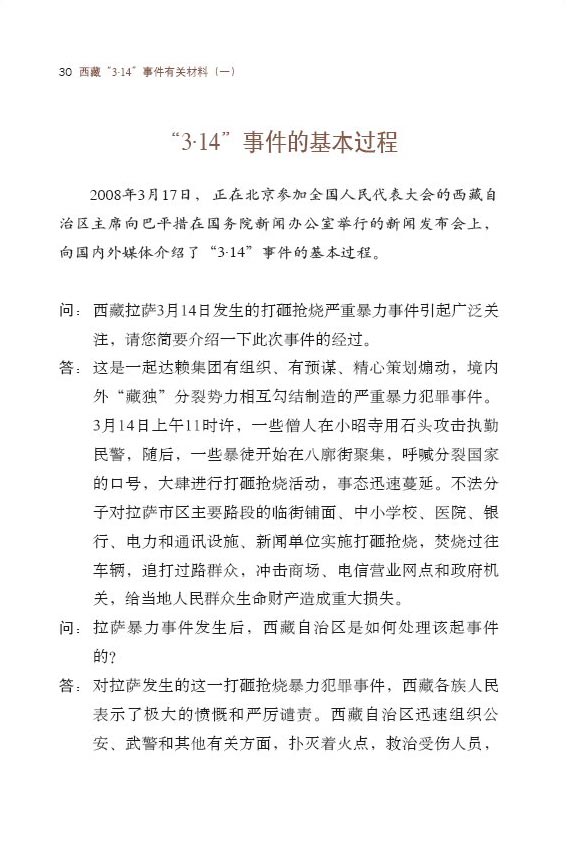 30 西藏“3·14”事件有关材料（一）

“3·14”事件的基本过程

2008年3月17日，正在北京参加全国人民代表大会的西藏自治区主席向巴平措在国务院新闻办公室举行的新闻发布会上，向国内外媒体介绍了“3·14”事件的基本过程。

问：西藏拉萨3月14日发生的打砸抢烧严重暴力事件引起广泛关注，请您简要介绍一下此次事件的经过。

答：这是一起达赖集团有组织、有预谋、精心策划煽动，境内外“藏独”分裂势力相互勾结制造的严重暴力犯罪事件。3月14日上午11时许，一些僧人在小昭寺用石头攻击执勤民警，随后，一些暴徒开始在八廓街聚集，呼喊分裂国家的口号，大肆进行打砸抢烧活动，事态迅速蔓延。不法分子对拉萨市区主要路段的临街铺面、中小学校、医院、银行、电力和通讯设施、新闻单位实施打砸抢烧，焚烧过往车辆，追打过路群众，冲击商场、电信营业网点和政府机关，给当地人民群众生命财产造成重大损失。

问：拉萨暴力事件发生后，西藏自治区是如何处理该起事件的？

答：对拉萨发生的这一打砸抢烧暴力犯罪事件，西藏各族人民表示了极大的愤慨和严厉谴责。西藏自治区迅速组织公安、武警和其他有关方面，扑灭着火点，救治受伤人员，